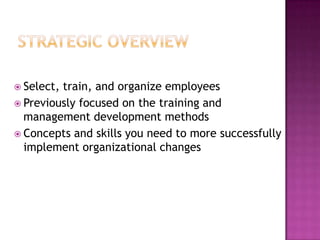 STRATEGIC OVERVIEW

Select, train, and organize employees

Previously focused on the training and management development methods

Concepts and skills you need to more successfully implement organizational changes